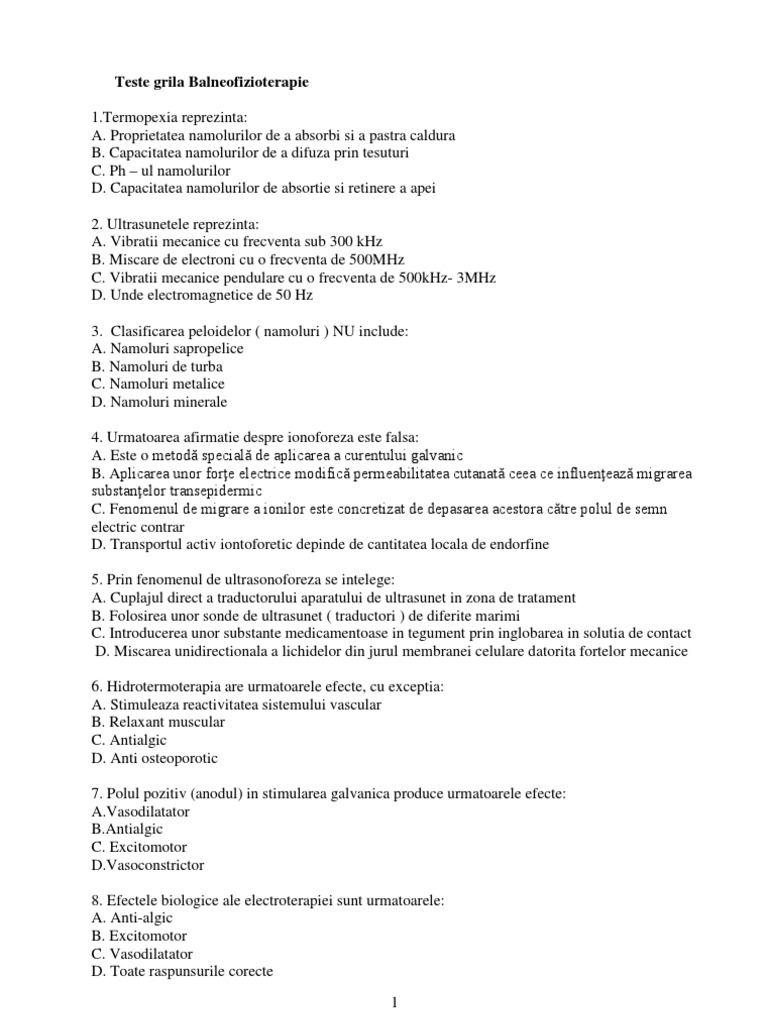 Teste grila Balneofizioterapie

1.Termopexia reprezinta:
A. Proprietatea namolurilor de a absorbi si a pastra caldura
B. Capacitatea namolurilor de a difuza prin tesuturi
C. Ph – ul namolurilor
D. Capacitatea namolurilor de absortie si retinere a apei

2. Ultrasunetele reprezinta:
A. Vibratii mecanice cu frecventa sub 300 kHz
B. Miscare de electroni cu o frecventa de 500MHz
C. Vibratii mecanice pendulare cu o frecventa de 500kHz- 3MHz
D. Unde electromagnetice de 50 Hz

3. Clasificarea peloidelor ( namoluri ) NU include:
A. Namoluri sapropelice
B. Namoluri de turba
C. Namoluri metalice
D. Namoluri minerale

4. Urmatoarea afirmatie despre ionoforeza este falsa:
A. Este o metodă specială de aplicarea a curentului galvanic
B. Aplicarea unor forţe electrice modifică permeabilitatea cutanată ceea ce influenţează migrarea substanţelor transepidermic
C. Fenomenul de migrare a ionilor este concretizat de depasarea acestora către polul de semn electric contrar
D. Transportul activ iontoforetic depinde de cantitatea locala de endorfine

5. Prin fenomenul de ultrasonoforeza se intelege:
A. Cuplajul direct a traductorului aparatului de ultrasunet in zona de tratament
B. Folosirea unor sonde de ultrasunet ( traductori ) de diferite marimi
C. Introducerea unor substante medicamentoase in tegument prin inglobarea in solutia de contact
D. Miscarea unidirectionala a lichidelor din jurul membranei celulare datorita fortelor mecanice

6. Hidrotermoterapia are urmatoarele efecte, cu exceptia:
A. Stimuleaza reactivitatea sistemului vascular
B. Relaxant muscular
C. Antialgic
D. Anti osteoporotic

7. Polul pozitiv (anodul) in stimularea galvanica produce urmatoarele efecte:
A.Vasodilatator
B.Antialgic
C. Excitomotor
D.Vasoconstrictor

8. Efectele biologice ale electroterapiei sunt urmatoarele:
A. Anti-algic
B. Excitomotor
C. Vasodilatator
D. Toate raspunsurile corecte

1